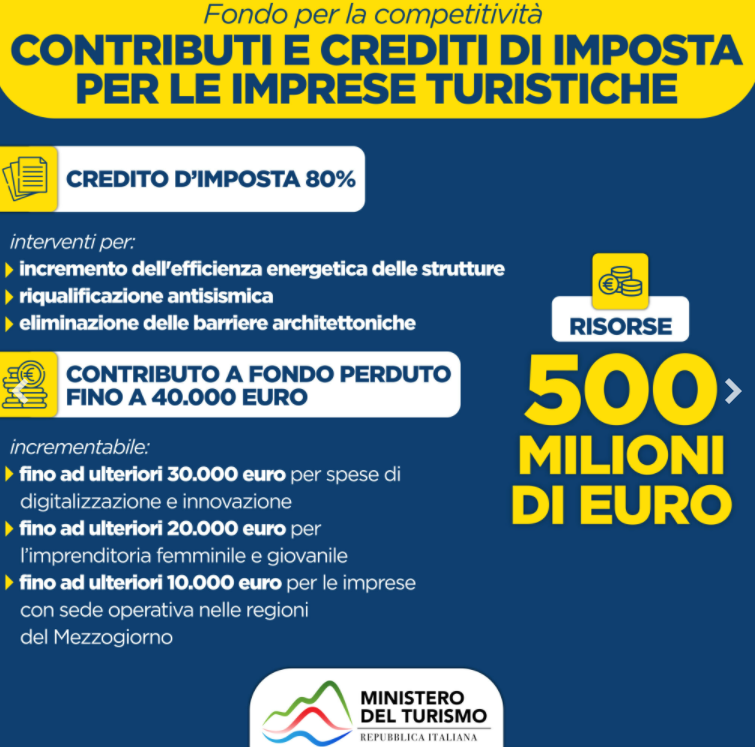 Fondo per la competitività
CONTRIBUTI E CREDITI DI IMPOSTA PER LE IMPRESE TURISTICHE

CREDITO D'IMPOSTA 80%

interventi per:
incremento dell'efficienza energetica delle strutture
riqualificazione antisismica
eliminazione delle barriere architettoniche

CONTRIBUTO A FONDO PERDUTO FINO A 40.000 EURO

incrementabile:
fino ad ulteriori 30.000 euro per spese di digitalizzazione e innovazione
fino ad ulteriori 20.000 euro per l'imprenditoria femminile e giovanile
fino ad ulteriori 10.000 euro per le imprese con sede operativa nelle regioni del Mezzogiorno

RISORSE
500 MILIONI DI EURO

MINISTERO DEL TURISMO
REPUBBLICA ITALIANA